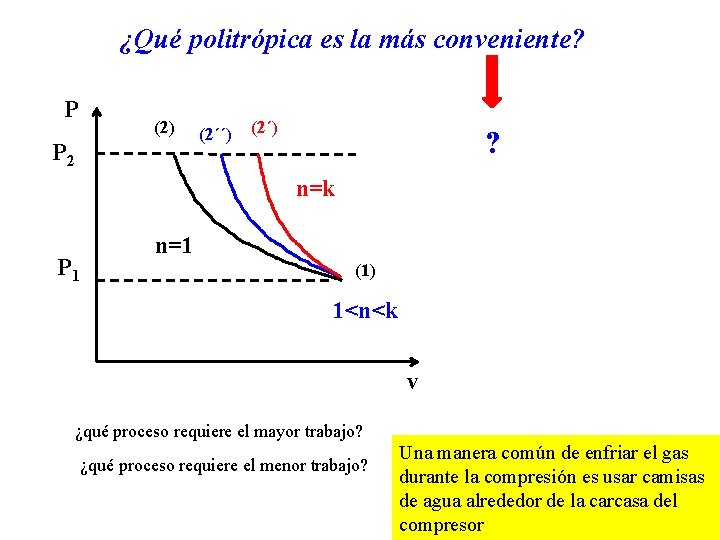 ¿Qué politrópica es la más conveniente?

?

P

$P_2$

$P_1$

(2)

(2´´)

(2´)

n=k

n=1

(1)

1<n<k

v

¿qué proceso requiere el mayor trabajo?

¿qué proceso requiere el menor trabajo?

Una manera común de enfriar el gas durante la compresión es usar camisas de agua alrededor de la carcasa del compresor